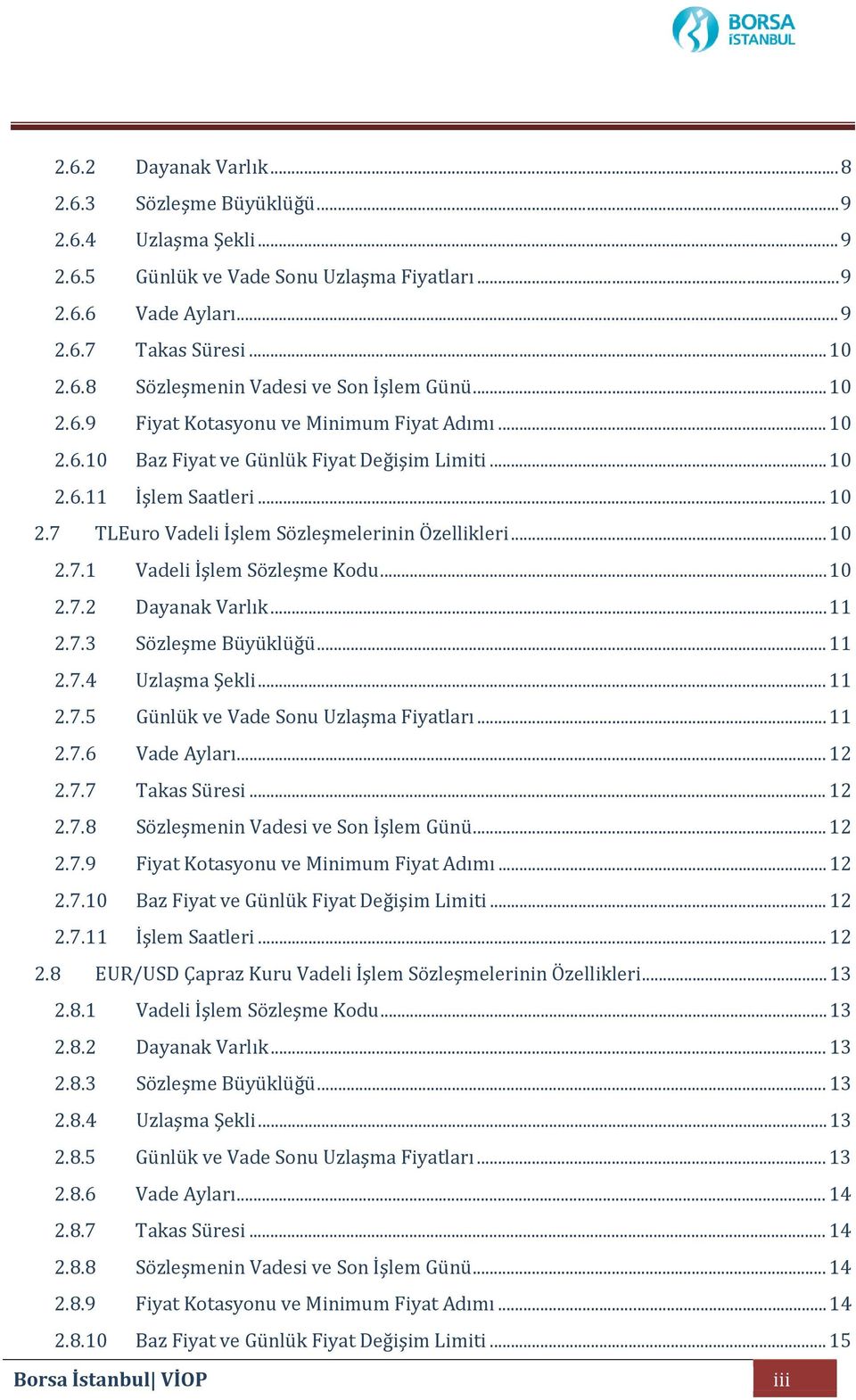 BORSA İSTANBUL

2.6.2 Dayanak Varlık ........ 8
2.6.3 Sözleşme Büyüklüğü ........ 9
2.6.4 Uzlaşma Şekli ........ 9
2.6.5 Günlük ve Vade Sonu Uzlaşma Fiyatları ........ 9
2.6.6 Vade Ayları ........ 9
2.6.7 Takas Süresi ........ 10
2.6.8 Sözleşmenin Vadesi ve Son İşlem Günü ........ 10
2.6.9 Fiyat Kotasyonu ve Minimum Fiyat Adımı ........ 10
2.6.10 Baz Fiyat ve Günlük Fiyat Değişim Limiti ........ 10
2.6.11 İşlem Saatleri ........ 10
2.7 TLEuro Vadeli İşlem Sözleşmelerinin Özellikleri ........ 10
2.7.1 Vadeli İşlem Sözleşme Kodu ........ 10
2.7.2 Dayanak Varlık ........ 11
2.7.3 Sözleşme Büyüklüğü ........ 11
2.7.4 Uzlaşma Şekli ........ 11
2.7.5 Günlük ve Vade Sonu Uzlaşma Fiyatları ........ 11
2.7.6 Vade Ayları ........ 12
2.7.7 Takas Süresi ........ 12
2.7.8 Sözleşmenin Vadesi ve Son İşlem Günü ........ 12
2.7.9 Fiyat Kotasyonu ve Minimum Fiyat Adımı ........ 12
2.7.10 Baz Fiyat ve Günlük Fiyat Değişim Limiti ........ 12
2.7.11 İşlem Saatleri ........ 12
2.8 EUR/USD Çapraz Kuru Vadeli İşlem Sözleşmelerinin Özellikleri ........ 13
2.8.1 Vadeli İşlem Sözleşme Kodu ........ 13
2.8.2 Dayanak Varlık ........ 13
2.8.3 Sözleşme Büyüklüğü ........ 13
2.8.4 Uzlaşma Şekli ........ 13
2.8.5 Günlük ve Vade Sonu Uzlaşma Fiyatları ........ 13
2.8.6 Vade Ayları ........ 14
2.8.7 Takas Süresi ........ 14
2.8.8 Sözleşmenin Vadesi ve Son İşlem Günü ........ 14
2.8.9 Fiyat Kotasyonu ve Minimum Fiyat Adımı ........ 14
2.8.10 Baz Fiyat ve Günlük Fiyat Değişim Limiti ........ 15

Borsa İstanbul| VİOP iii